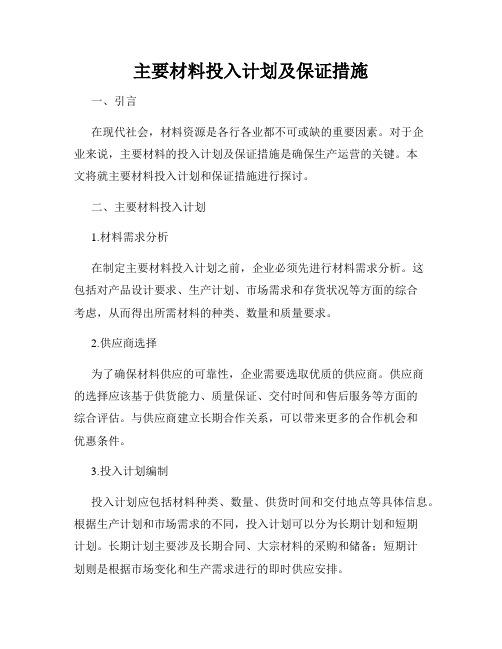 主要材料投入计划及保证措施

一、引言

在现代社会，材料资源是各行各业都不可或缺的重要因素。对于企业来说，主要材料的投入计划及保证措施是确保生产运营的关键。本文将就主要材料投入计划和保证措施进行探讨。

二、主要材料投入计划

1.材料需求分析

在制定主要材料投入计划之前，企业必须先进行材料需求分析。这包括对产品设计要求、生产计划、市场需求和存货状况等方面的综合考虑，从而得出所需材料的种类、数量和质量要求。

2.供应商选择

为了确保材料供应的可靠性，企业需要选取优质的供应商。供应商的选择应该基于供货能力、质量保证、交付时间和售后服务等方面的综合评估。与供应商建立长期合作关系，可以带来更多的合作机会和优惠条件。

3.投入计划编制

投入计划应包括材料种类、数量、供货时间和交付地点等具体信息。根据生产计划和市场需求的不同，投入计划可以分为长期计划和短期计划。长期计划主要涉及长期合同、大宗材料的采购和储备；短期计划则是根据市场变化和生产需求进行的即时供应安排。